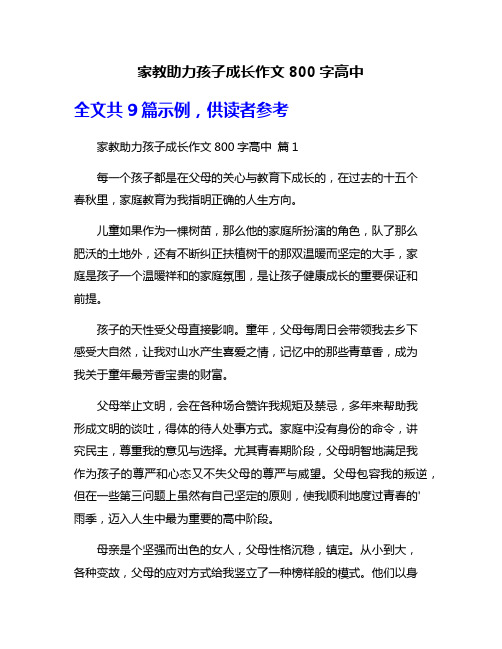 家教助力孩子成长作文 800 字高中

全文共 9 篇示例，供读者参考

家教助力孩子成长作文 800 字高中 篇 1

每一个孩子都是在父母的关心与教育下成长的，在过去的十五个春秋里，家庭教育为我指明正确的人生方向。

儿童如果作为一棵树苗，那么他的家庭所扮演的角色，队了那么肥沃的土地外，还有不断纠正扶植树干的那双温暖而坚定的大手，家庭是孩子一个温暖祥和的家庭氛围，是让孩子健康成长的重要保证和前提。

孩子的天性受父母直接影响。童年，父母每周日会带领我去乡下感受大自然，让我对山水产生喜爱之情，记忆中的那些青草香，成为我关于童年最芳香宝贵的财富。

父母举止文明，会在各种场合赞许我规矩及禁忌，多年来帮助我形成文明的谈吐，得体的待人处事方式。家庭中没有身份的命令，讲究民主，尊重我的意见与选择。尤其青春期阶段，父母明智地满足我作为孩子的尊严和心态又不失父母的尊严与威望。父母包容我的叛逆，但在一些第三问题上虽然有自己坚定的原则，使我顺利地度过青春的'雨季，迈入人生中最为重要的高中阶段。

母亲是个坚强而出色的女人，父母性格沉稳，镇定。从小到大，各种变故，父母的应对方式给我竖立了一种榜样般的模式。他们以身